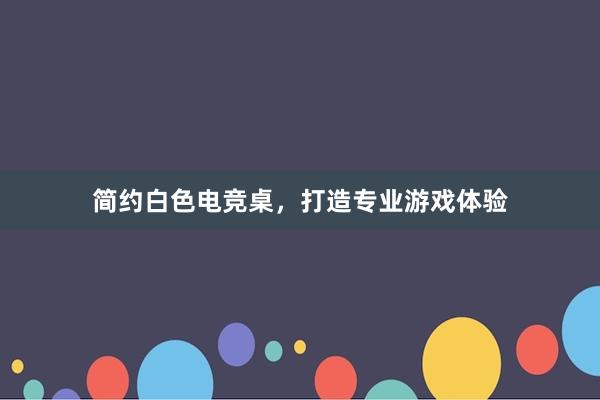 简约白色电竞桌，打造专业游戏体验